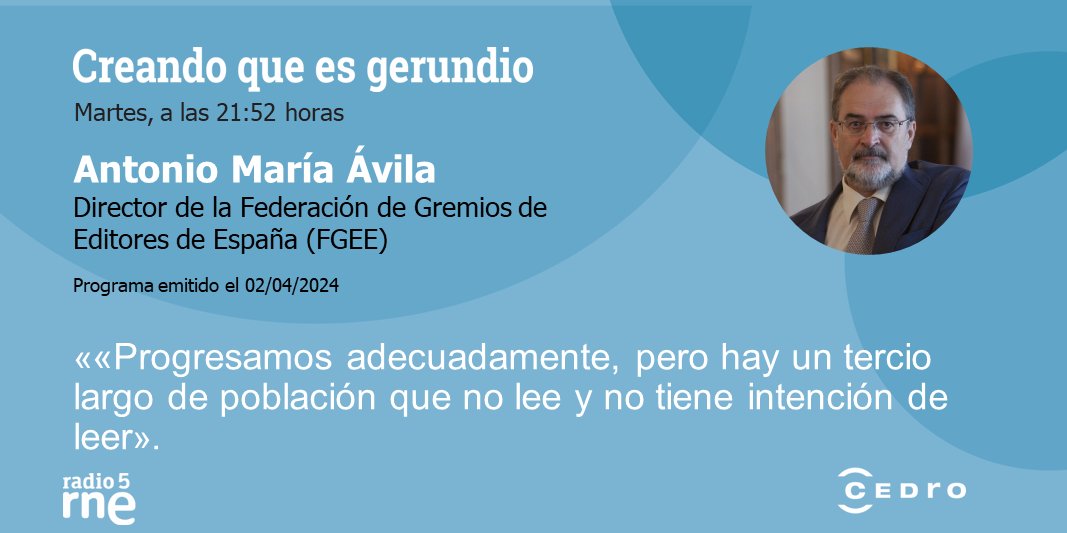 Creando que es gerundio

Martes, a las 21:52 horas

Antonio María Ávila

Director de la Federación de Gremios de Editores de España (FGEE)

Programa emitido el 02/04/2024

««Progresamos adecuadamente, pero hay un tercio largo de población que no lee y no tiene intención de leer».

radio 5 rne

CEDRO